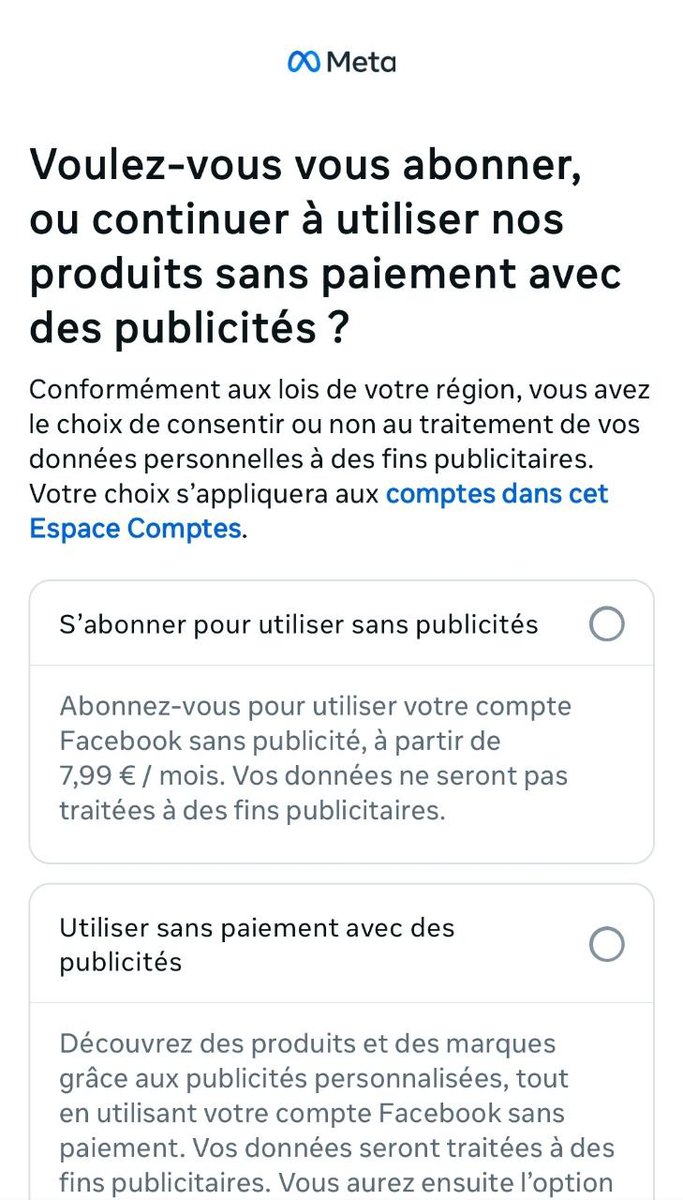 Meta

Voulez-vous vous abonner, ou continuer à utiliser nos produits sans paiement avec des publicités ?

Conformément aux lois de votre région, vous avez le choix de consentir ou non au traitement de vos données personnelles à des fins publicitaires. Votre choix s'appliquera aux comptes dans cet Espace Comptes.

S'abonner pour utiliser sans publicités

Abonnez-vous pour utiliser votre compte Facebook sans publicité, à partir de 7,99 € / mois. Vos données ne seront pas traitées à des fins publicitaires.

Utiliser sans paiement avec des publicités

Découvrez des produits et des marques grâce aux publicités personnalisées, tout en utilisant votre compte Facebook sans paiement. Vos données seront traitées à des fins publicitaires. Vous aurez ensuite l'option